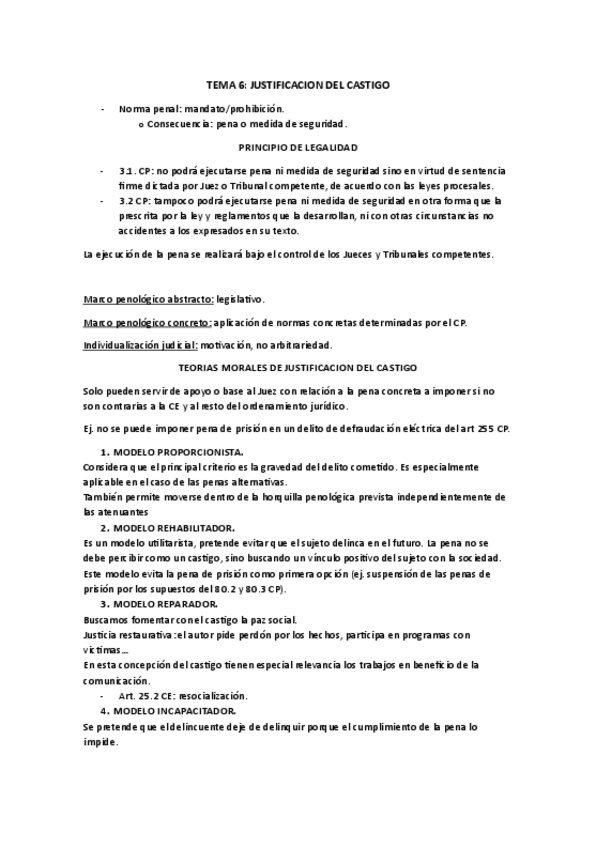 TEMA 6: JUSTIFICACION DEL CASTIGO

- Norma penal: mandato/prohibición.
  o Consecuencia: pena o medida de seguridad.

PRINCIPIO DE LEGALIDAD

- 3.1. CP: no podrá ejecutarse pena ni medida de seguridad sino en virtud de sentencia firme dictada por Juez o Tribunal competente, de acuerdo con las leyes procesales.
- 3.2 CP: tampoco podrá ejecutarse pena ni medida de seguridad en otra forma que la prescrita por la ley y reglamentos que la desarrollan, ni con otras circunstancias no accidentes a los expresados en su texto.

La ejecución de la pena se realizará bajo el control de los Jueces y Tribunales competentes.

Marco penológico abstracto: legislativo.

Marco penológico concreto: aplicación de normas concretas determinadas por el CP.

Individualización judicial: motivación, no arbitrariedad.

TEORIAS MORALES DE JUSTIFICACION DEL CASTIGO

Solo pueden servir de apoyo o base al Juez con relación a la pena concreta a imponer si no son contrarias a la CE y al resto del ordenamiento jurídico.

Ej. no se puede imponer pena de prisión en un delito de defraudación eléctrica del art 255 CP.

1. MODELO PROPORCIONISTA.
Considera que el principal criterio es la gravedad del delito cometido. Es especialmente aplicable en el caso de las penas alternativas.
También permite moverse dentro de la horquilla penológica prevista independientemente de las atenuantes
2. MODELO REHABILITADOR.
Es un modelo utilitarista, pretende evitar que el sujeto delinca en el futuro. La pena no se debe percibir como un castigo, sino buscando un vínculo positivo del sujeto con la sociedad.
Este modelo evita la pena de prisión como primera opción (ej. suspensión de las penas de prisión por los supuestos del 80.2 y 80.3 CP).
3. MODELO REPARADOR.
Buscamos fomentar con el castigo la paz social.
Justicia restaurativa: el autor pide perdón por los hechos, participa en programas con víctimas…
En esta concepción del castigo tienen especial relevancia los trabajos en beneficio de la comunicación.
- Art. 25.2 CE: resocialización.
4. MODELO INCAPACITADOR.
Se pretende que el delincuente deje de delinquir porque el cumplimiento de la pena lo impide.